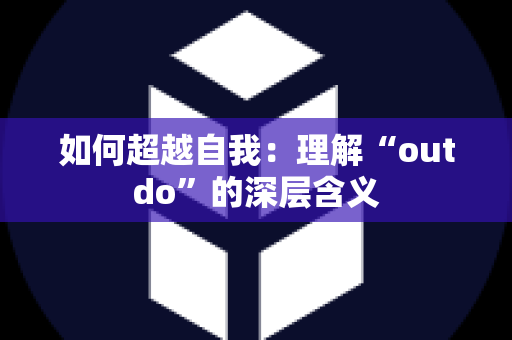 如何超越自我：理解“out do”的深层含义